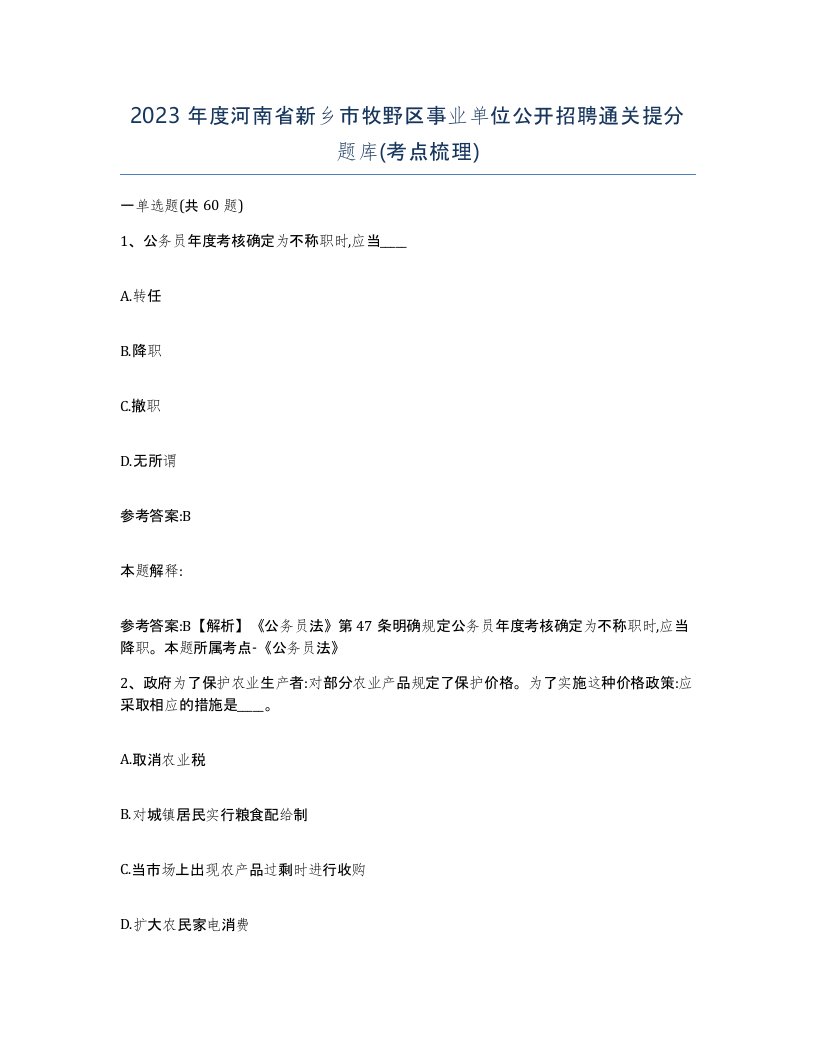 2023 年度河南省新乡市牧野区事业单位公开招聘通关提分题库(考点梳理)

一单选题(共 60 题)

1、公务员年度考核确定为不称职时,应当____

A.转任

B.降职

C.撤职

D.无所谓

参考答案:B

本题解释:

参考答案:B【解析】《公务员法》第 47 条明确规定公务员年度考核确定为不称职时,应当降职。本题所属考点-《公务员法》

2、政府为了保护农业生产者:对部分农业产品规定了保护价格。为了实施这种价格政策:应采取相应的措施是____。

A.取消农业税

B.对城镇居民实行粮食配给制

C.当市场上出现农产品过剩时进行收购

D.扩大农民家电消费